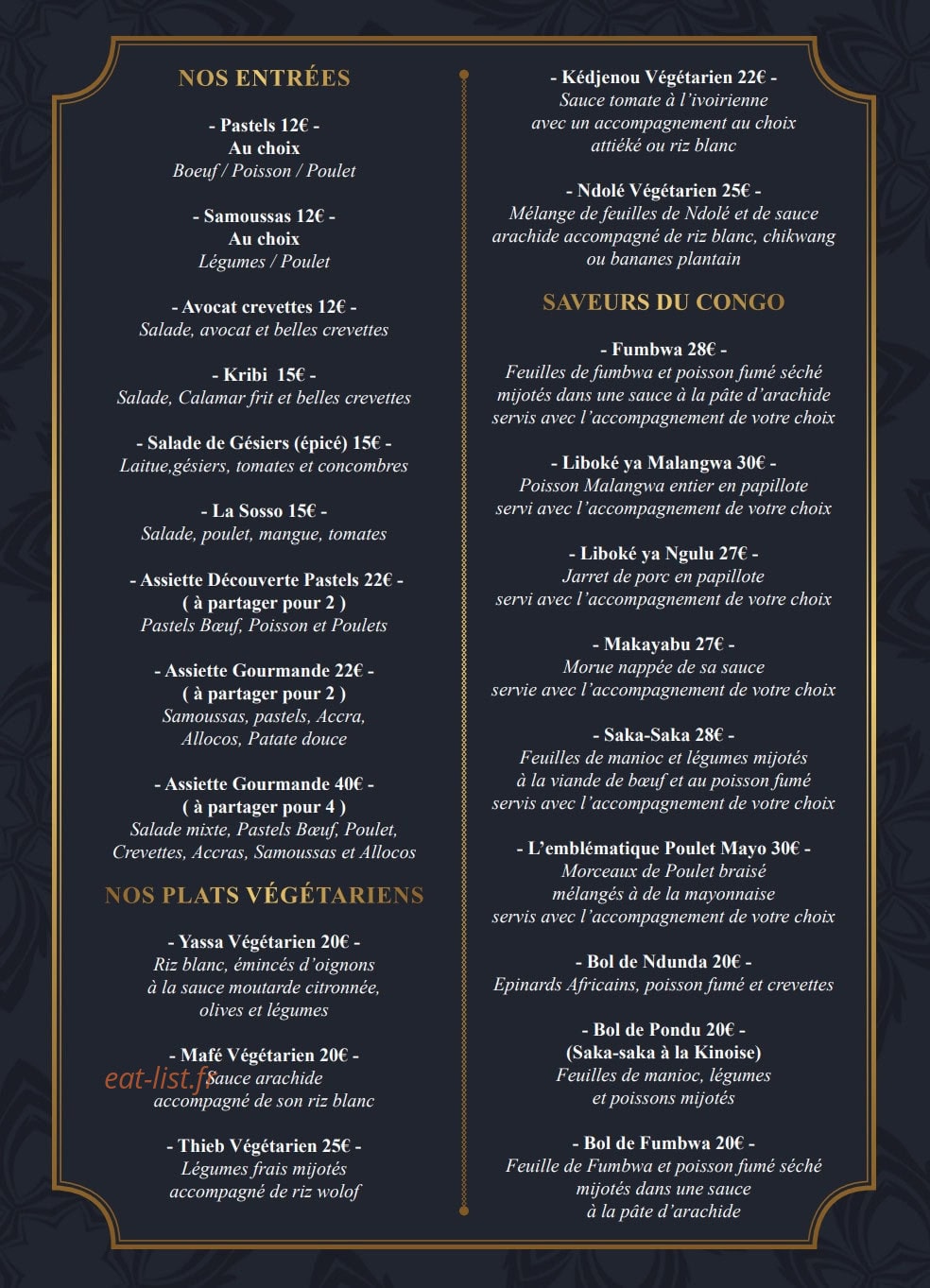 NOS ENTRÉES

- Pastels 12€ -
Au choix
Boeuf / Poisson / Poulet

- Samoussas 12€ -
Au choix
Légumes / Poulet

- Avocat crevettes 12€ -
Salade, avocat et belles crevettes

- Kribi 15€ -
Salade, Calamar frit et belles crevettes

- Salade de Gésiers (épicé) 15€ -
Laitue,gésiers, tomates et concombres

- La Sosso 15€ -
Salade, poulet, mangue, tomates

- Assiette Découverte Pastels 22€ -
( à partager pour 2 )
Pastels Bœuf, Poisson et Poulets

- Assiette Gourmande 22€ -
( à partager pour 2 )
Samoussas, pastels, Accra,
Allocos, Patate douce

- Assiette Gourmande 40€ -
( à partager pour 4 )
Salade mixte, Pastels Bœuf, Poulet,
Crevettes, Accras, Samoussas et Allocos

NOS PLATS VÉGÉTARIENS

- Yassa Végétarien 20€ -
Riz blanc, émincés d'oignons
à la sauce moutarde citronnée,
olives et légumes

- Mafé Végétarien 20€ -
Sauce arachide
accompagné de son riz blanc

- Thieb Végétarien 25€ -
Légumes frais mijotés
accompagné de riz wolof

- Kédjenou Végétarien 22€ -
Sauce tomate à l'ivoirienne
avec un accompagnement au choix
attiéké ou riz blanc

- Ndolé Végétarien 25€ -
Mélange de feuilles de Ndolé et de sauce arachide accompagné de riz blanc, chikwang ou bananes plantain

SAVEURS DU CONGO

- Fumbwa 28€ -
Feuilles de fumbwa et poisson fumé séché
mijotés dans une sauce à la pâte d'arachide
servis avec l'accompagnement de votre choix

- Liboké ya Malangwa 30€ -
Poisson Malangwa entier en papillote
servi avec l'accompagnement de votre choix

- Liboké ya Ngulu 27€ -
Jarret de porc en papillote
servi avec l'accompagnement de votre choix

- Makayabu 27€ -
Morue nappée de sa sauce
servie avec l'accompagnement de votre choix

- Saka-Saka 28€ -
Feuilles de manioc et légumes mijotés
à la viande de bœuf et au poisson fumé
servis avec l'accompagnement de votre choix

- L'emblématique Poulet Mayo 30€ -
Morceaux de Poulet braisé
mélangés à de la mayonnaise
servis avec l'accompagnement de votre choix

- Bol de Ndunda 20€ -
Epinards Africains, poisson fumé et crevettes

- Bol de Pondu 20€ -
(Saka-saka à la Kinoise)
Feuilles de manioc, légumes
et poissons mijotés

- Bol de Fumbwa 20€ -
Feuille de Fumbwa et poisson fumé séché
mijotés dans une sauce
à la pâte d'arachide

eat-list.fr